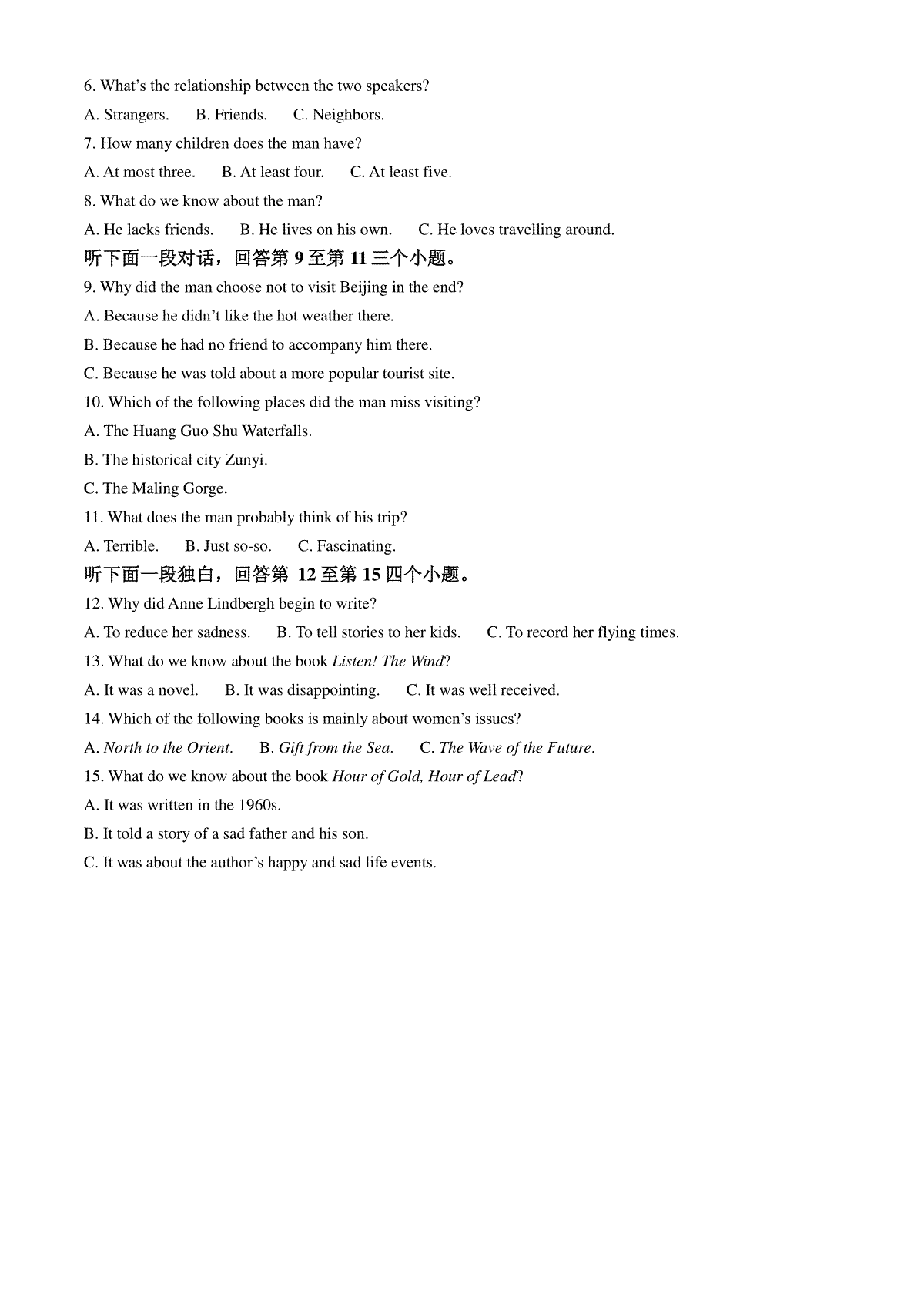 6. What's the relationship between the two speakers?

A. Strangers. B. Friends. C. Neighbors.

7. How many children does the man have?

A. At most three. B. At least four. C. At least five.

8. What do we know about the man?

A. He lacks friends. B. He lives on his own. C. He loves travelling around.

听下面一段对话，回答第 9 至第 11 三个小题。

9. Why did the man choose not to visit Beijing in the end?

A. Because he didn't like the hot weather there.

B. Because he had no friend to accompany him there.

C. Because he was told about a more popular tourist site.

10. Which of the following places did the man miss visiting?

A. The Huang Guo Shu Waterfalls.

B. The historical city Zunyi.

C. The Maling Gorge.

11. What does the man probably think of his trip?

A. Terrible. B. Just so-so. C. Fascinating.

听下面一段独白，回答第 12 至第 15 四个小题。

12. Why did Anne Lindbergh begin to write?

A. To reduce her sadness. B. To tell stories to her kids. C. To record her flying times.

13. What do we know about the book Listen! The Wind?

A. It was a novel. B. It was disappointing. C. It was well received.

14. Which of the following books is mainly about women's issues?

A. North to the Orient. B. Gift from the Sea. C. The Wave of the Future.

15. What do we know about the book Hour of Gold, Hour of Lead?

A. It was written in the 1960s.

B. It told a story of a sad father and his son.

C. It was about the author's happy and sad life events.